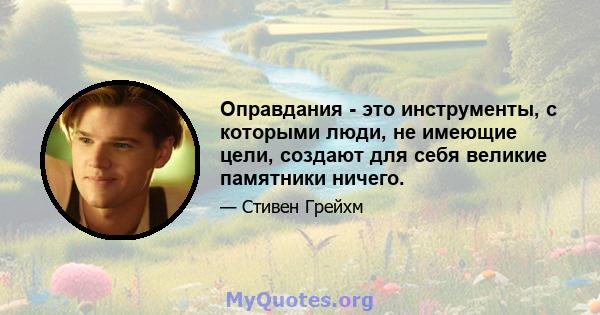 Оправдания - это инструменты, с которыми люди, не имеющие цели, создают для себя великие памятники ничего.

— Стивен Грейхм

MyQuotes.org